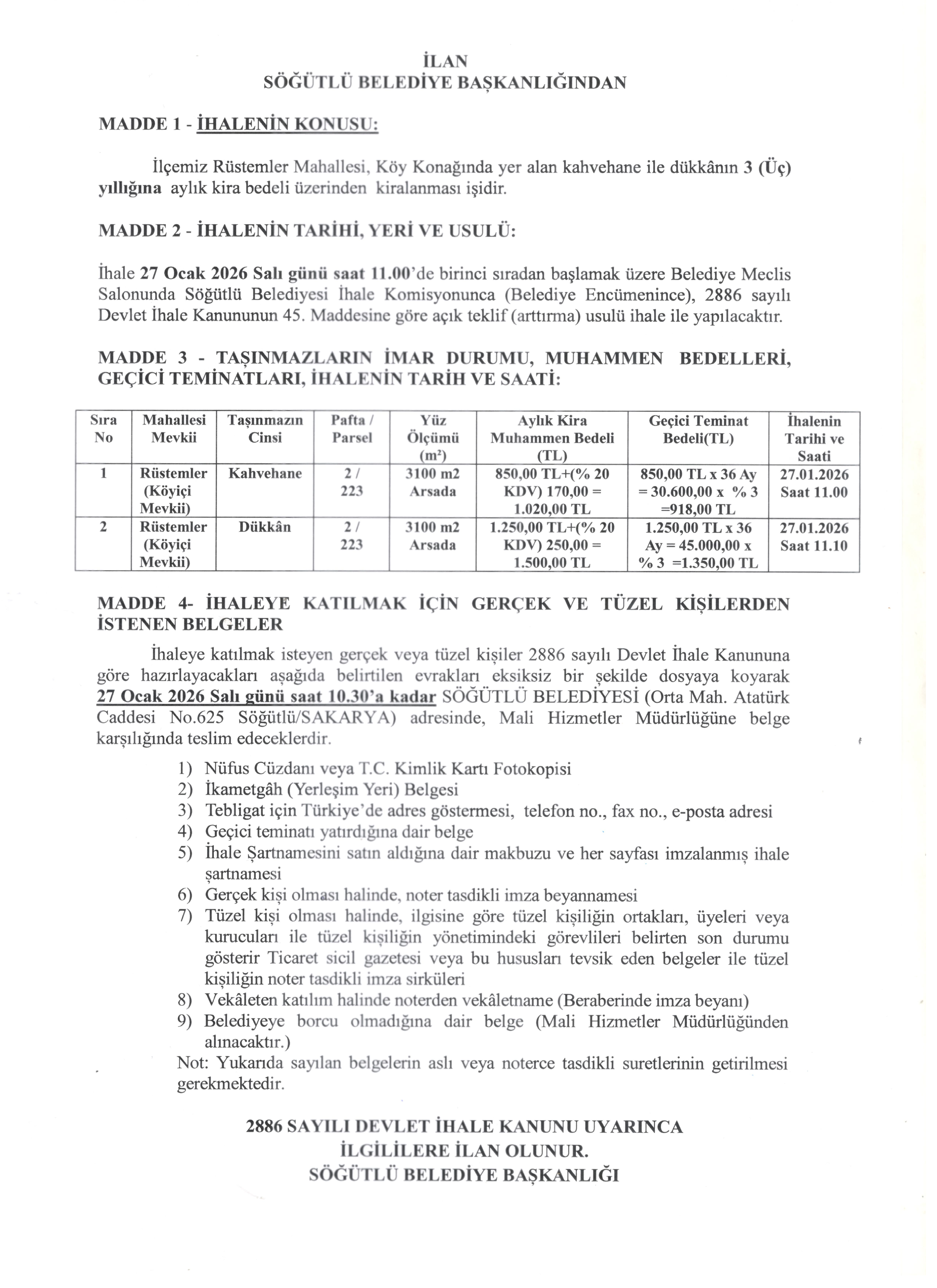 İLAN
SÖĞÜTLÜ BELEDİYE BAŞKANLIĞINDAN

MADDE 1 - İHALENİN KONUSU:

İlçemiz Rüstemler Mahallesi, Köy Konağında yer alan kahvehane ile dükkânın 3 (Üç) yıllığına aylık kira bedeli üzerinden kiralanması işidir.

MADDE 2 - İHALENİN TARİHİ, YERİ VE USULÜ:

İhale 27 Ocak 2026 Salı günü saat 11.00'de birinci sıradan başlamak üzere Belediye Meclis Salonunda Söğütlü Belediyesi İhale Komisyonunca (Belediye Encümenince), 2886 sayılı Devlet İhale Kanununun 45. Maddesine göre açık teklif (arttırma) usulü ihale ile yapılacaktır.

MADDE 3 - TAŞINMAZLARIN İMAR DURUMU, MUHAMMEN BEDELLERİ, GEÇİCİ TEMİNATLARI, İHALENİN TARİH VE SAATİ:

| Sıra No | Mahallesi Mevkii | Taşınmazın Cinsi | Pafta / Parsel | Yüz Ölçümü ($m^2$) | Aylık Kira Muhammen Bedeli (TL) | Geçici Teminat Bedeli(TL) | İhalenin Tarihi ve Saati |
|---|---|---|---|---|---|---|---|
| 1 | Rüstemler (Köyiçi Mevkii) | Kahvehane | 2 / 223 | 3100 m2 Arsada | 850,00 TL+(% 20 KDV) 170,00 = 1.020,00 TL | 850,00 TL x 36 Ay = 30.600,00 x % 3 =918,00 TL | 27.01.2026 Saat 11.00 |
| 2 | Rüstemler (Köyiçi Mevkii) | Dükkân | 2 / 223 | 3100 m2 Arsada | 1.250,00 TL+(% 20 KDV) 250,00 = 1.500,00 TL | 1.250,00 TL x 36 Ay = 45.000,00 x % 3 =1.350,00 TL | 27.01.2026 Saat 11.10 |

MADDE 4- İHALEYE KATILMAK İÇİN GERÇEK VE TÜZEL KİŞİLERDEN İSTENEN BELGELER

İhaleye katılmak isteyen gerçek veya tüzel kişiler 2886 sayılı Devlet İhale Kanununa göre hazırlayacakları aşağıda belirtilen evrakları eksiksiz bir şekilde dosyaya koyarak 27 Ocak 2026 Salı günü saat 10.30'a kadar SÖĞÜTLÜ BELEDİYESİ (Orta Mah. Atatürk Caddesi No.625 Söğütlü/SAKARYA) adresinde, Mali Hizmetler Müdürlüğüne belge karşılığında teslim edeceklerdir.

1) Nüfus Cüzdanı veya T.C. Kimlik Kartı Fotokopisi
2) İkametgâh (Yerleşim Yeri) Belgesi
3) Tebligat için Türkiye'de adres göstermesi, telefon no., fax no., e-posta adresi
4) Geçici teminatı yatırdığına dair belge
5) İhale Şartnamesini satın aldığına dair makbuzu ve her sayfası imzalanmış ihale şartnamesi
6) Gerçek kişi olması halinde, noter tasdikli imza beyannamesi
7) Tüzel kişi olması halinde, ilgisine göre tüzel kişiliğin ortakları, üyeleri veya kurucuları ile tüzel kişiliğin yönetimindeki görevlileri belirten son durumu gösterir Ticaret sicil gazetesi veya bu hususları tevsik eden belgeler ile tüzel kişiliğin noter tasdikli imza sirküleri
8) Vekâleten katılım halinde noterden vekâletname (Beraberinde imza beyanı)
9) Belediyeye borcu olmadığına dair belge (Mali Hizmetler Müdürlüğünden alınacaktır.)
Not: Yukarıda sayılan belgelerin aslı veya noterce tasdikli suretlerinin getirilmesi gerekmektedir.

2886 SAYILI DEVLET İHALE KANUNU UYARINCA
İLGİLİLERE İLAN OLUNUR.
SÖĞÜTLÜ BELEDİYE BAŞKANLIĞI